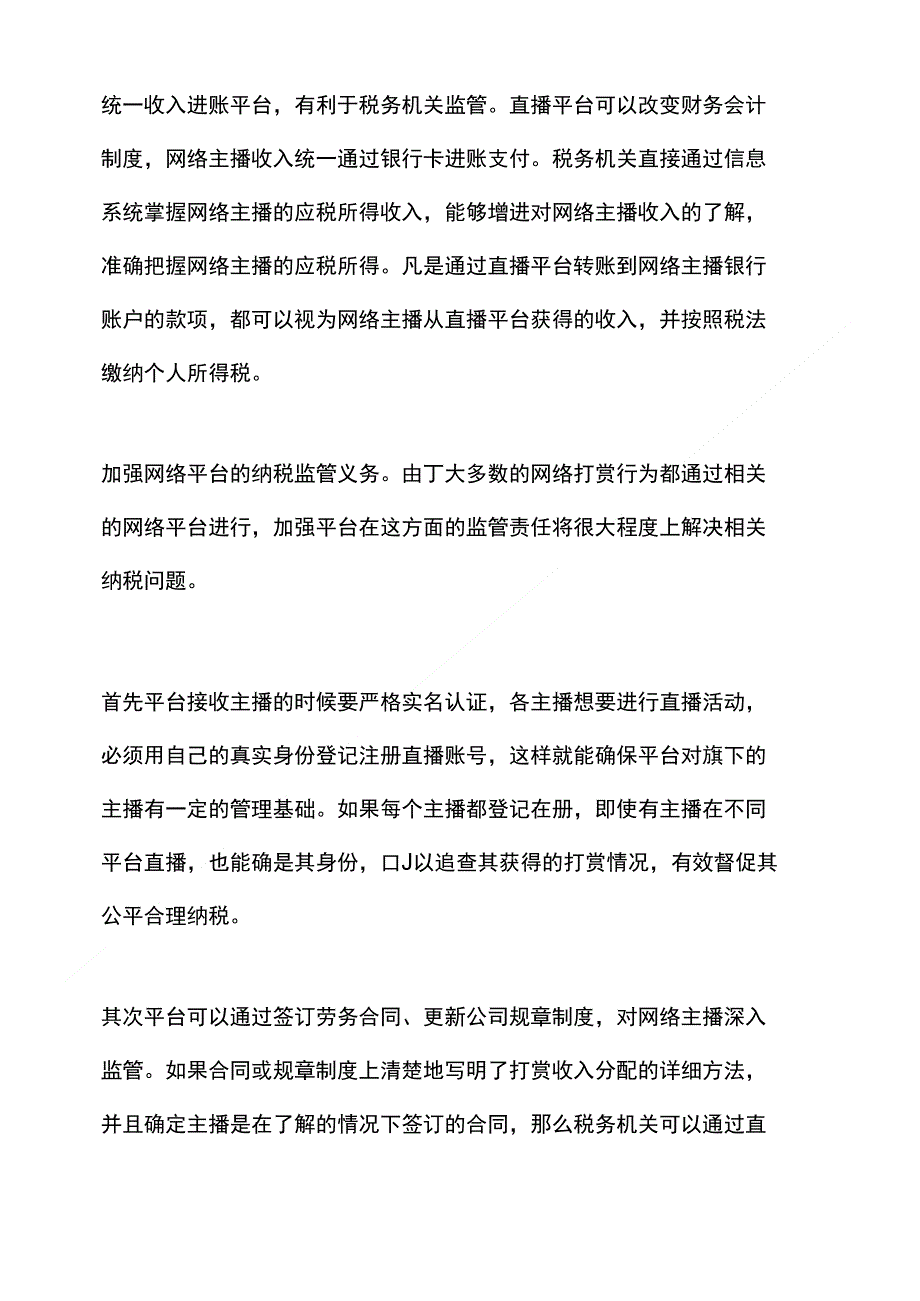 统一收入进账平台，有利于税务机关监管。直播平台可以改变财务会计制度，网络主播收入统一通过银行卡进账支付。税务机关直接通过信息系统掌握网络主播的应税所得收入，能够增进对网络主播收入的了解，准确把握网络主播的应税所得。凡是通过直播平台转账到网络主播银行账户的款项，都可以视为网络主播从直播平台获得的收入，并按照税法缴纳个人所得税。

加强网络平台的纳税监管义务。由丁大多数的网络打赏行为都通过相关的网络平台进行，加强平台在这方面的监管责任将很大程度上解决相关纳税问题。

首先平台接收主播的时候要严格实名认证，各主播想要进行直播活动，必须用自己的真实身份登记注册直播账号，这样就能确保平台对旗下的主播有一定的管理基础。如果每个主播都登记在册，即使有主播在不同平台直播，也能确是其身份，口J以追查其获得的打赏情况，有效督促其公平合理纳税。

其次平台可以通过签订劳务合同、更新公司规章制度，对网络主播深入监管。如果合同或规章制度上清楚地写明了打赏收入分配的详细方法，并且确定主播是在了解的情况下签订的合同，那么税务机关可以通过直